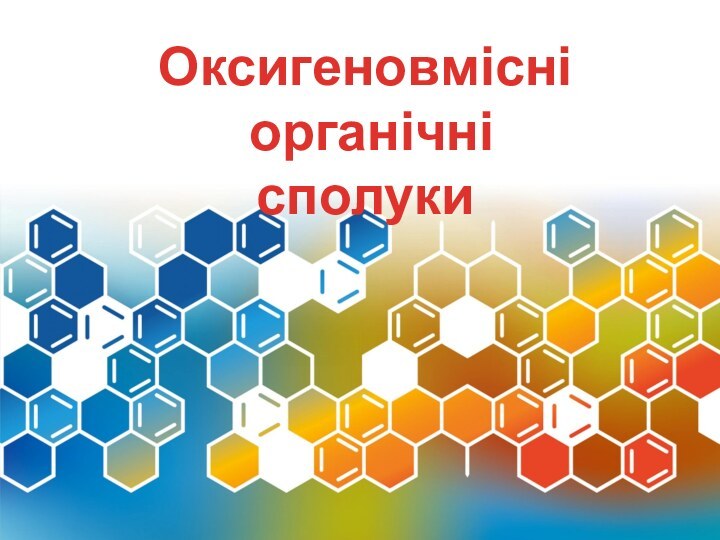 Оксигеновмісні органічні сполуки